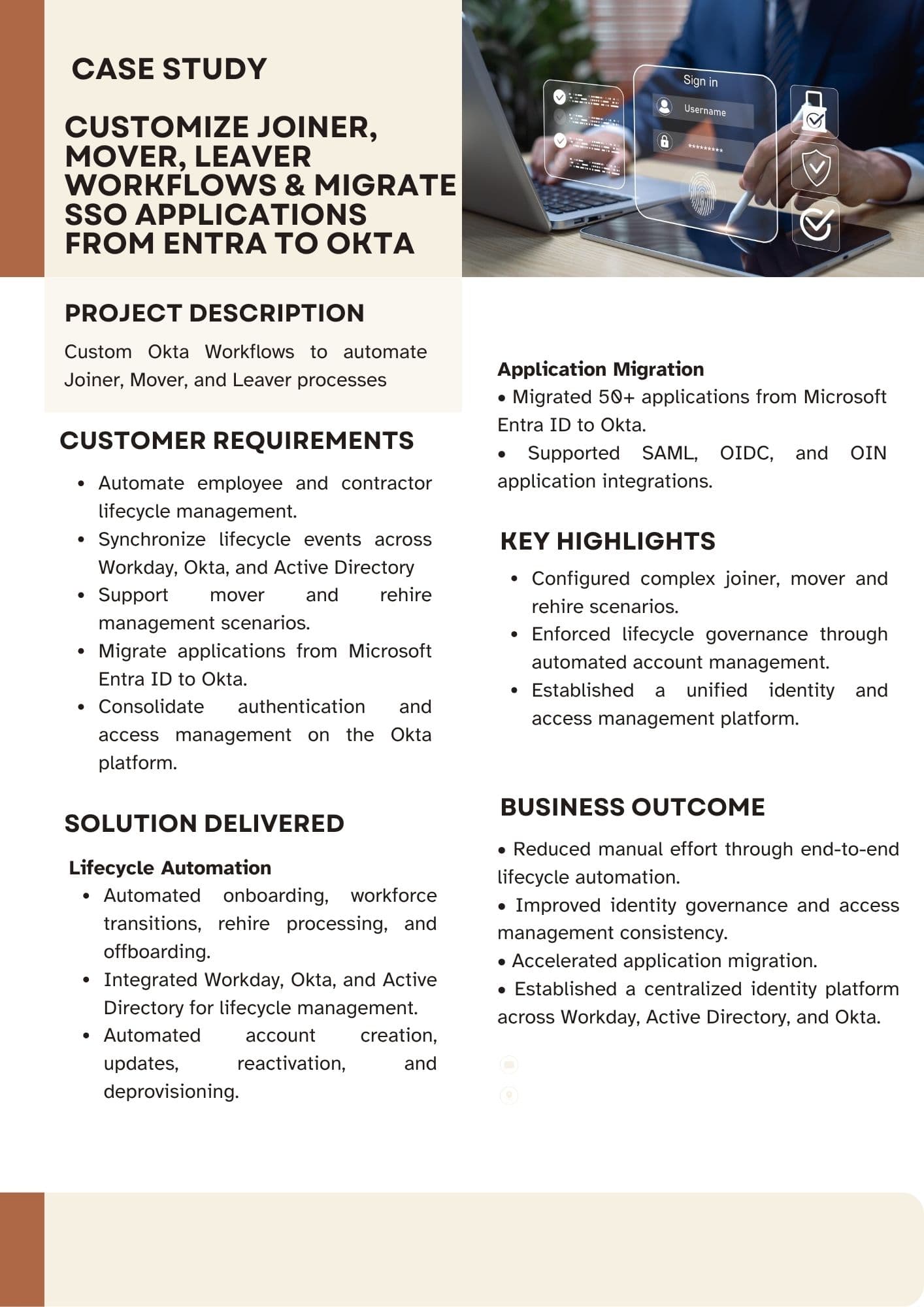 CASE STUDY

CUSTOMIZE JOINER, MOVER, LEAVER WORKFLOWS & MIGRATE SSO APPLICATIONS FROM ENTRA TO OKTA

Sign in
Username
*********

PROJECT DESCRIPTION

Custom Okta Workflows to automate Joiner, Mover, and Leaver processes

CUSTOMER REQUIREMENTS

• Automate employee and contractor lifecycle management.
• Synchronize lifecycle events across Workday, Okta, and Active Directory
• Support mover and rehire management scenarios.
• Migrate applications from Microsoft Entra ID to Okta.
• Consolidate authentication and access management on the Okta platform.

SOLUTION DELIVERED

Lifecycle Automation
• Automated onboarding, workforce transitions, rehire processing, and offboarding.
• Integrated Workday, Okta, and Active Directory for lifecycle management.
• Automated account creation, updates, reactivation, and deprovisioning.

Application Migration
• Migrated 50+ applications from Microsoft Entra ID to Okta.
• Supported SAML, OIDC, and OIN application integrations.

KEY HIGHLIGHTS

• Configured complex joiner, mover and rehire scenarios.
• Enforced lifecycle governance through automated account management.
• Established a unified identity and access management platform.

BUSINESS OUTCOME

• Reduced manual effort through end-to-end lifecycle automation.
• Improved identity governance and access management consistency.
• Accelerated application migration.
• Established a centralized identity platform across Workday, Active Directory, and Okta.